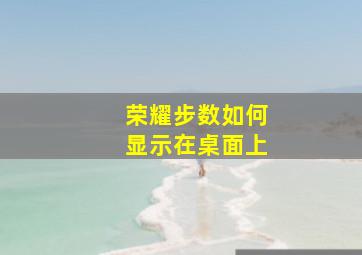 荣耀步数如何
显示在桌面上